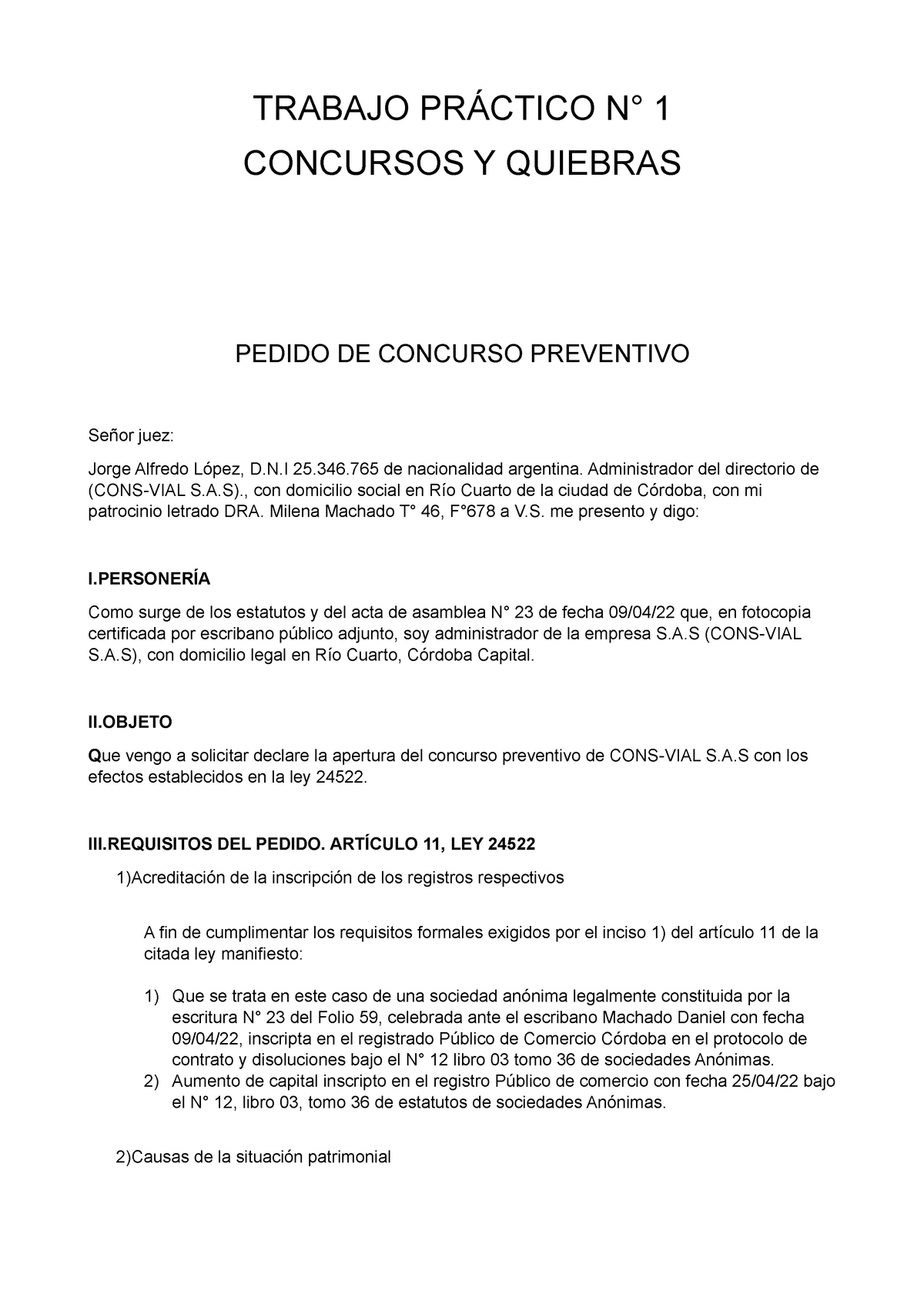 TRABAJO PRÁCTICO N° 1
CONCURSOS Y QUIEBRAS

PEDIDO DE CONCURSO PREVENTIVO

Señor juez:

Jorge Alfredo López, D.N.I 25.346.765 de nacionalidad argentina. Administrador del directorio de (CONS-VIAL S.A.S)., con domicilio social en Río Cuarto de la ciudad de Córdoba, con mi patrocinio letrado DRA. Milena Machado T° 46, F°678 a V.S. me presento y digo:

I.PERSONERÍA

Como surge de los estatutos y del acta de asamblea N° 23 de fecha 09/04/22 que, en fotocopia certificada por escribano público adjunto, soy administrador de la empresa S.A.S (CONS-VIAL S.A.S), con domicilio legal en Río Cuarto, Córdoba Capital.

II.OBJETO

Que vengo a solicitar declare la apertura del concurso preventivo de CONS-VIAL S.A.S con los efectos establecidos en la ley 24522.

III.REQUISITOS DEL PEDIDO. ARTÍCULO 11, LEY 24522

1)Acreditación de la inscripción de los registros respectivos

A fin de cumplimentar los requisitos formales exigidos por el inciso 1) del artículo 11 de la citada ley manifiesto:

1) Que se trata en este caso de una sociedad anónima legalmente constituida por la escritura N° 23 del Folio 59, celebrada ante el escribano Machado Daniel con fecha 09/04/22, inscripta en el registrado Público de Comercio Córdoba en el protocolo de contrato y disoluciones bajo el N° 12 libro 03 tomo 36 de sociedades Anónimas.
2) Aumento de capital inscripto en el registro Público de comercio con fecha 25/04/22 bajo el N° 12, libro 03, tomo 36 de estatutos de sociedades Anónimas.

2)Causas de la situación patrimonial